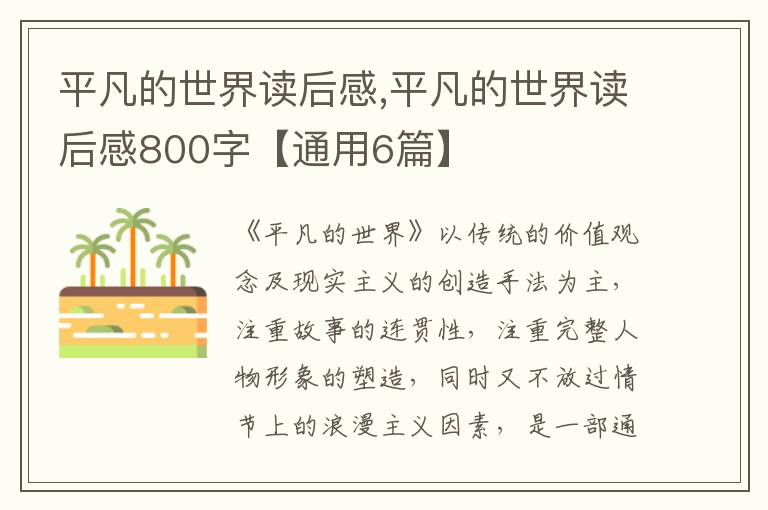 平凡的世界读后感,平凡的世界读后感800字【通用6篇】

《平凡的世界》以传统的价值观念及现实主义的创造手法为主，注重故事的连贯性，注重完整人物形象的塑造，同时又不放过情节上的浪漫主义因素，是一部通